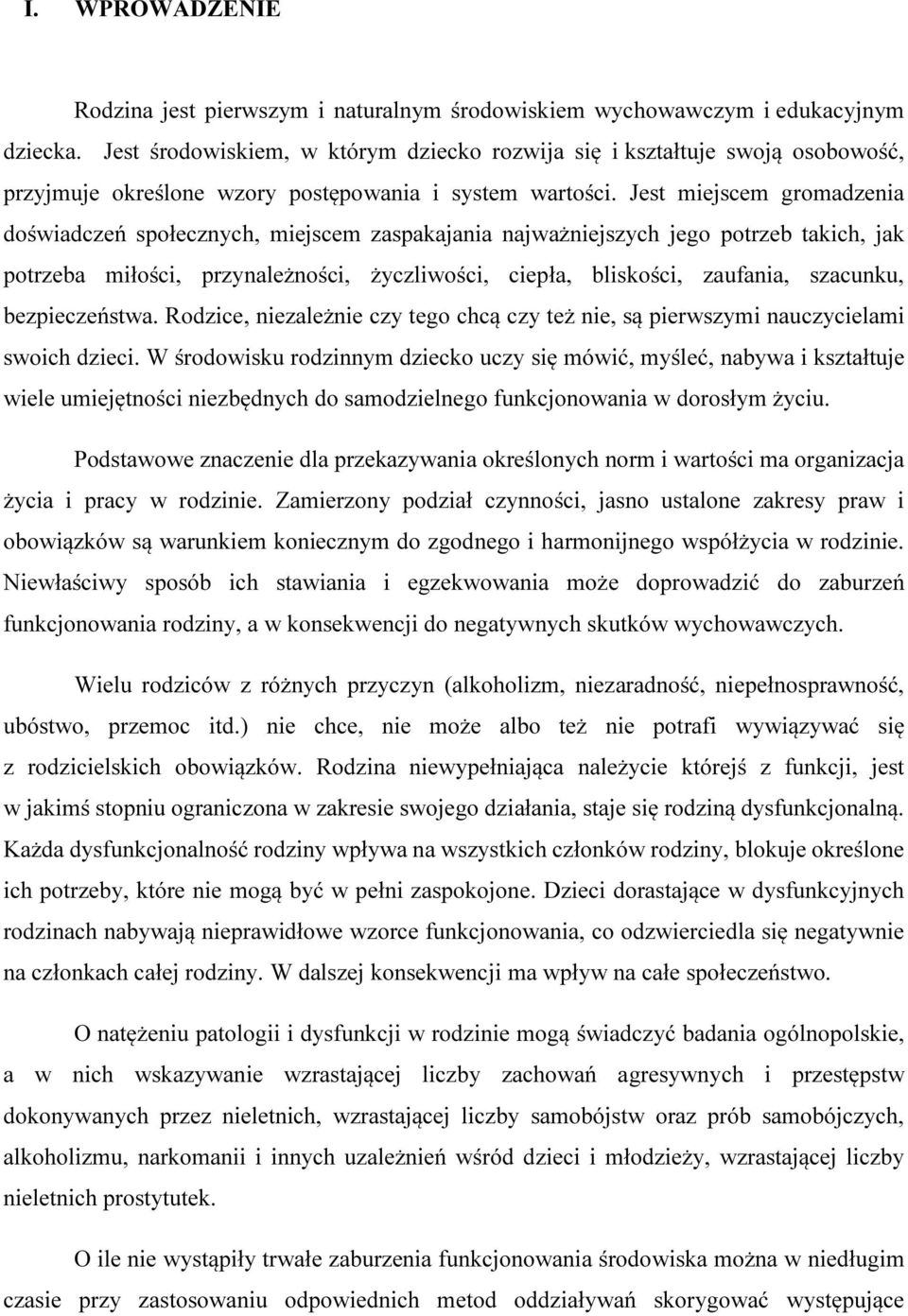 I. WPROWADZENIE

Rodzina jest pierwszym i naturalnym środowiskiem wychowawczym i edukacyjnym dziecka. Jest środowiskiem, w którym dziecko rozwija się i kształtuje swoją osobowość, przyjmuje określone wzory postępowania i system wartości. Jest miejscem gromadzenia doświadczeń społecznych, miejscem zaspakajania najważniejszych jego potrzeb takich, jak potrzeba miłości, przynależności, życzliwości, ciepła, bliskości, zaufania, szacunku, bezpieczeństwa. Rodzice, niezależnie czy tego chcą czy też nie, są pierwszymi nauczycielami swoich dzieci. W środowisku rodzinnym dziecko uczy się mówić, myśleć, nabywa i kształtuje wiele umiejętności niezbędnych do samodzielnego funkcjonowania w dorosłym życiu.

Podstawowe znaczenie dla przekazywania określonych norm i wartości ma organizacja życia i pracy w rodzinie. Zamierzony podział czynności, jasno ustalone zakresy praw i obowiązków są warunkiem koniecznym do zgodnego i harmonijnego współżycia w rodzinie. Niewłaściwy sposób ich stawiania i egzekwowania może doprowadzić do zaburzeń funkcjonowania rodziny, a w konsekwencji do negatywnych skutków wychowawczych.

Wielu rodziców z różnych przyczyn (alkoholizm, niezaradność, niepełnosprawność, ubóstwo, przemoc itd.) nie chce, nie może albo też nie potrafi wywiązywać się z rodzicielskich obowiązków. Rodzina niewypełniająca należycie którejś z funkcji, jest w jakimś stopniu ograniczona w zakresie swojego działania, staje się rodziną dysfunkcjonalną. Każda dysfunkcjonalność rodziny wpływa na wszystkich członków rodziny, blokuje określone ich potrzeby, które nie mogą być w pełni zaspokojone. Dzieci dorastające w dysfunkcyjnych rodzinach nabywają nieprawidłowe wzorce funkcjonowania, co odzwierciedla się negatywnie na członkach całej rodziny. W dalszej konsekwencji ma wpływ na całe społeczeństwo.

O natężeniu patologii i dysfunkcji w rodzinie mogą świadczyć badania ogólnopolskie, a w nich wskazywanie wzrastającej liczby zachowań agresywnych i przestępstw dokonywanych przez nieletnich, wzrastającej liczby samobójstw oraz prób samobójczych, alkoholizmu, narkomanii i innych uzależnień wśród dzieci i młodzieży, wzrastającej liczby nieletnich prostytutek.

O ile nie wystąpiły trwałe zaburzenia funkcjonowania środowiska można w niedługim czasie przy zastosowaniu odpowiednich metod oddziaływań skorygować występujące